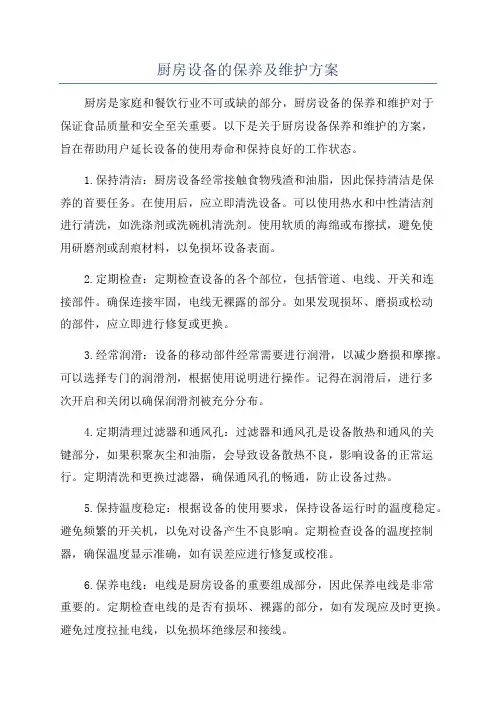 厨房设备的保养及维护方案

厨房是家庭和餐饮行业不可或缺的部分，厨房设备的保养和维护对于保证食品质量和安全至关重要。以下是关于厨房设备保养和维护的方案，旨在帮助用户延长设备的使用寿命和保持良好的工作状态。

1.保持清洁：厨房设备经常接触食物残渣和油脂，因此保持清洁是保养的首要任务。在使用后，应立即清洗设备。可以使用热水和中性清洁剂进行清洗，如洗涤剂或洗碗机清洗剂。使用软质的海绵或布擦拭，避免使用研磨剂或刮痕材料，以免损坏设备表面。

2.定期检查：定期检查设备的各个部位，包括管道、电线、开关和连接部件。确保连接牢固，电线无裸露的部分。如果发现损坏、磨损或松动的部件，应立即进行修复或更换。

3.经常润滑：设备的移动部件经常需要进行润滑，以减少磨损和摩擦。可以选择专门的润滑剂，根据使用说明进行操作。记得在润滑后，进行多次开启和关闭以确保润滑剂被充分分布。

4.定期清理过滤器和通风孔：过滤器和通风孔是设备散热和通风的关键部分，如果积聚灰尘和油脂，会导致设备散热不良，影响设备的正常运行。定期清洗和更换过滤器，确保通风孔的畅通，防止设备过热。

5.保持温度稳定：根据设备的使用要求，保持设备运行时的温度稳定。避免频繁的开关机，以免对设备产生不良影响。定期检查设备的温度控制器，确保温度显示准确，如有误差应进行修复或校准。

6.保养电线：电线是厨房设备的重要组成部分，因此保养电线是非常重要的。定期检查电线的是否有损坏、裸露的部分，如有发现应及时更换。避免过度拉扯电线，以免损坏绝缘层和接线。